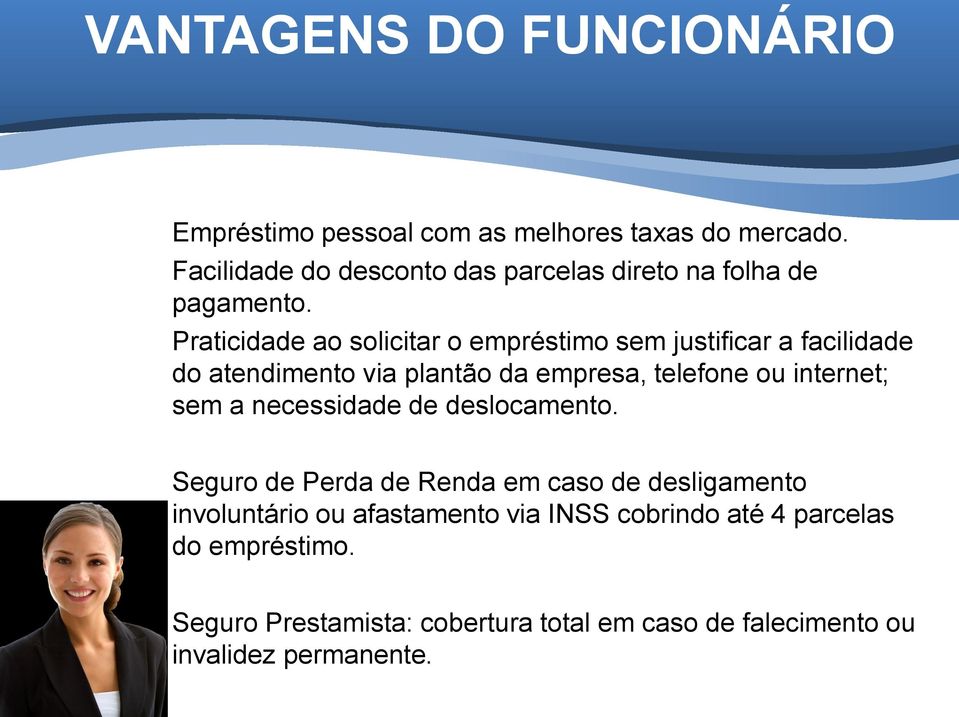 VANTAGENS DO FUNCIONÁRIO

Empréstimo pessoal com as melhores taxas do mercado.

Facilidade do desconto das parcelas direto na folha de pagamento.

Praticidade ao solicitar o empréstimo sem justificar a facilidade do atendimento via plantão da empresa, telefone ou internet; sem a necessidade de deslocamento.

Seguro de Perda de Renda em caso de desligamento involuntário ou afastamento via INSS cobrindo até 4 parcelas do empréstimo.

Seguro Prestamista: cobertura total em caso de falecimento ou invalidez permanente.